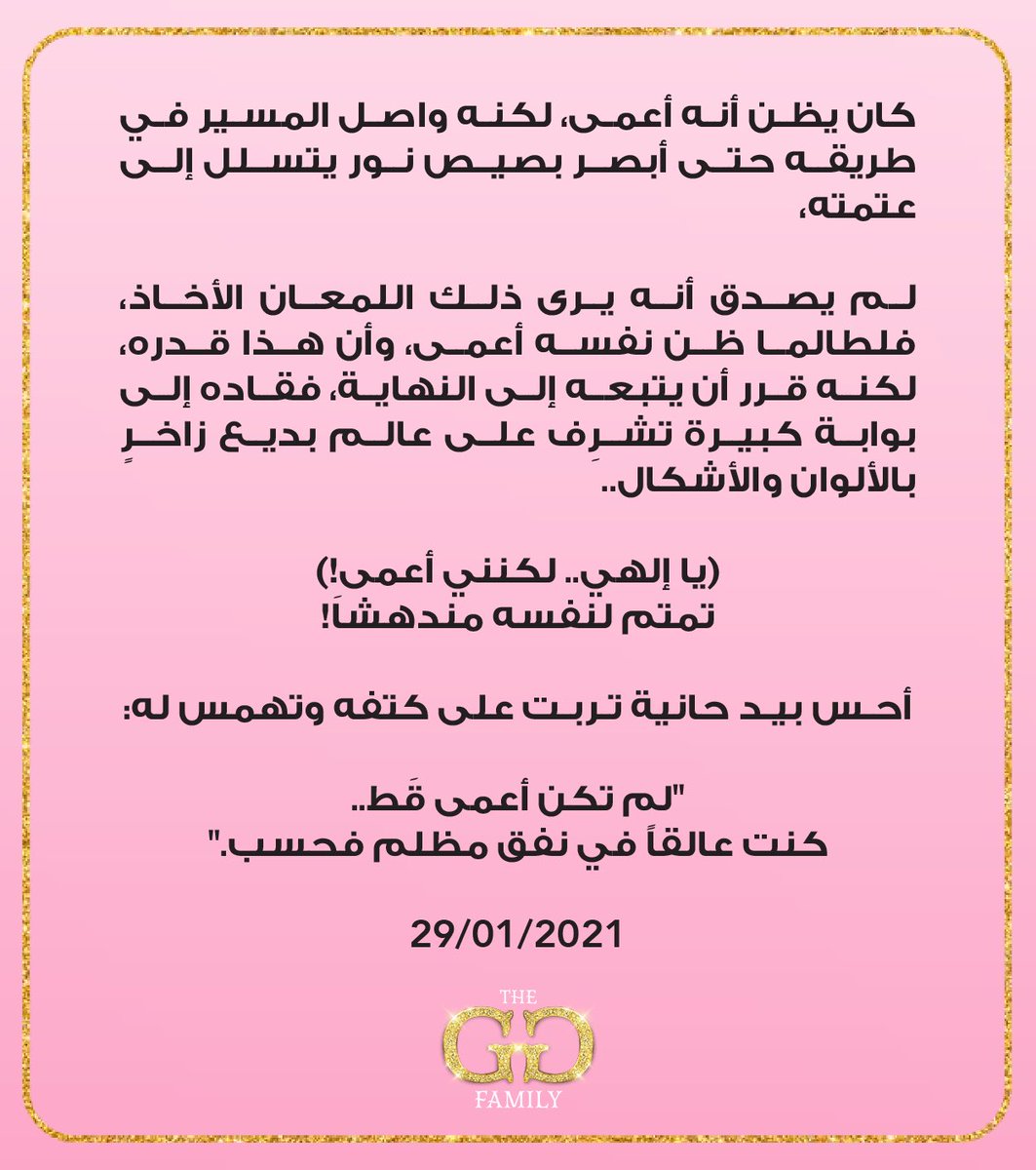 كان يظن أنه أعمى، لكنه واصل المسير في طريقه حتى أبصر بصيص نور يتسلل إلى عتمته،

لم يصدق أنه يرى ذلك اللمعان الأخاذ، فلطالما ظن نفسه أعمى، وأن هذا قدره، لكنه قرر أن يتبعه إلى النهاية، فقاده إلى بوابة كبيرة تشرِف على عالم بديع زاخرٍ بالألوان والأشكال..

(يا إلهي.. لكنني أعمى!)
تمتم لنفسه مندهشاً!

أحس بيد حانية تربت على كتفه وتهمس له:

"لم تكن أعمى قَط..
كنت عالقاً في نفق مظلم فحسب."

29/01/2021

THE
GG
FAMILY